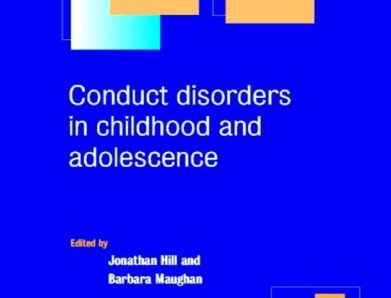 Conduct disorders in childhood and adolescence

Edited by

Jonathan Hill and Barbara Maughan